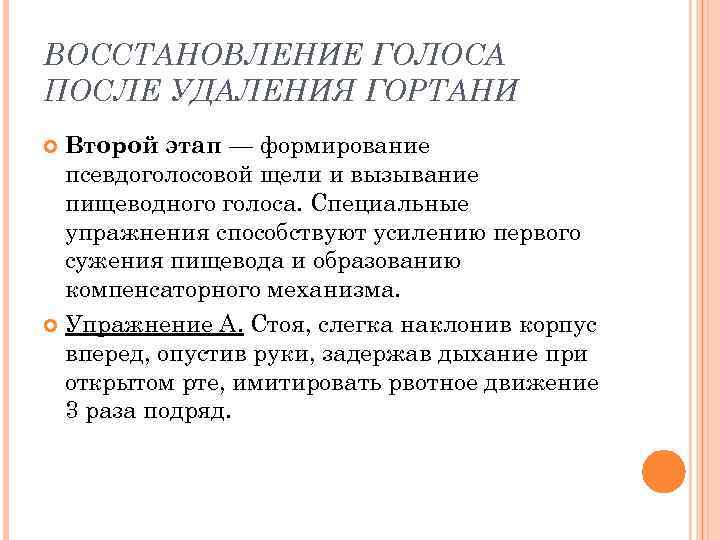 ВОССТАНОВЛЕНИЕ ГОЛОСА ПОСЛЕ УДАЛЕНИЯ ГОРТАНИ

Второй этап — формирование псевдоголосовой щели и вызывание пищеводного голоса. Специальные упражнения способствуют усилению первого сужения пищевода и образованию компенсаторного механизма.

Упражнение А. Стоя, слегка наклонив корпус вперед, опустив руки, задержав дыхание при открытом рте, имитировать рвотное движение 3 раза подряд.